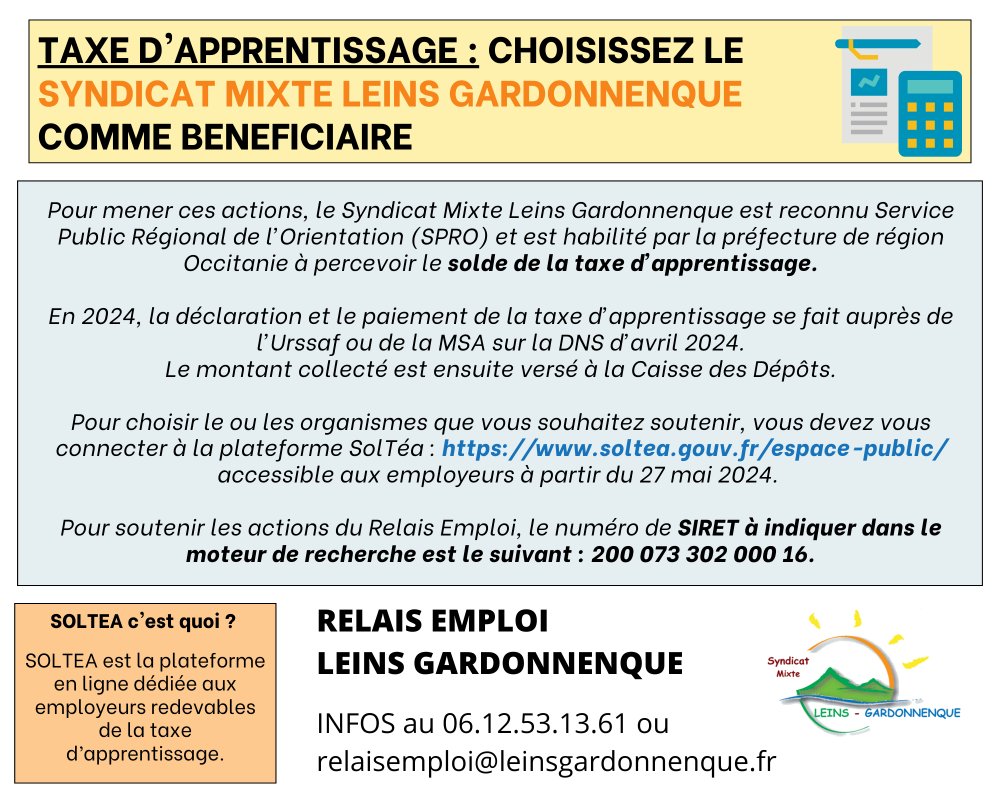 TAXE D'APPRENTISSAGE : CHOISISSEZ LE SYNDICAT MIXTE LEINS GARDONNENQUE COMME BENEFICIAIRE

Pour mener ces actions, le Syndicat Mixte Leins Gardonnenque est reconnu Service Public Régional de l'Orientation (SPRO) et est habilité par la préfecture de région Occitanie à percevoir le solde de la taxe d'apprentissage.

En 2024, la déclaration et le paiement de la taxe d'apprentissage se fait auprès de l'Urssaf ou de la MSA sur la DNS d'avril 2024.
Le montant collecté est ensuite versé à la Caisse des Dépôts.

Pour choisir le ou les organismes que vous souhaitez soutenir, vous devez vous connecter à la plateforme SolTéa : https://www.soltea.gouv.fr/espace-public/ accessible aux employeurs à partir du 27 mai 2024.

Pour soutenir les actions du Relais Emploi, le numéro de SIRET à indiquer dans le moteur de recherche est le suivant : 200 073 302 000 16.

SOLTEA c'est quoi ?

SOLTEA est la plateforme en ligne dédiée aux employeurs redevables de la taxe d'apprentissage.

RELAIS EMPLOI
LEINS GARDONNENQUE

INFOS au 06.12.53.13.61 ou relaisemploi@leinsgardonnenque.fr

Syndicat Mixte
LEINS - GARDONNENQUE